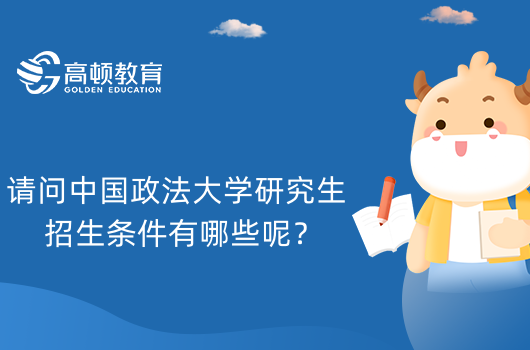 高顿教育
GOLDEN EDUCATION

请问中国政法大学研究生招生条件有哪些呢？